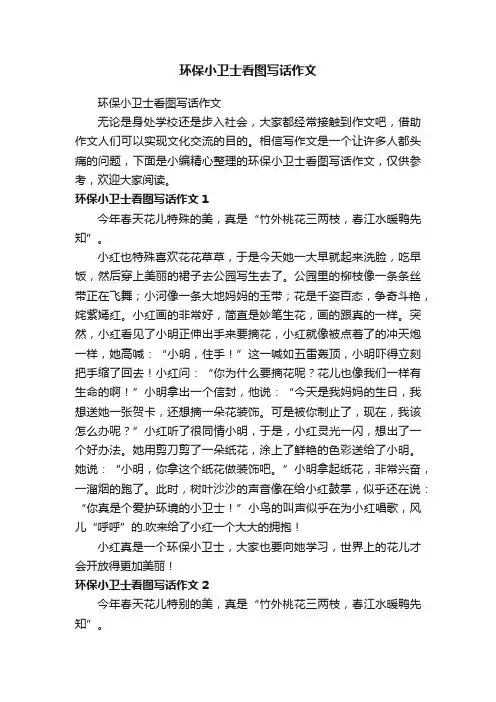 环保小卫士看图写话作文

环保小卫士看图写话作文

无论是身处学校还是步入社会，大家都经常接触到作文吧，借助作文人们可以实现文化交流的目的。相信写作文是一个让许多人都头痛的问题，下面是小编精心整理的环保小卫士看图写话作文，仅供参考，欢迎大家阅读。

环保小卫士看图写话作文 1

今年春天花儿特殊的美，真是“竹外桃花三两枝，春江水暖鸭先知”。

小红也特殊喜欢花花草草，于是今天她一大早就起来洗脸，吃早饭，然后穿上美丽的裙子去公园写生去了。公园里的柳枝像一条条丝带正在飞舞；小河像一条大地妈妈的玉带；花是千姿百态，争奇斗艳，姹紫嫣红。小红画的非常好，简直是妙笔生花，画的跟真的一样。突然，小红看见了小明正伸出手来要摘花，小红就像被点着了的冲天炮一样，她高喊：“小明，住手！”这一喊如五雷轰顶，小明吓得立刻把手缩了回去！小红问：“你为什么要摘花呢？花儿也像我们一样有生命的啊！”小明拿出一个信封，他说：“今天是我妈妈的生日，我想送她一张贺卡，还想摘一朵花装饰。可是被你制止了，现在，我该怎么办呢？”小红听了很同情小明，于是，小红灵光一闪，想出了一个好办法。她用剪刀剪了一朵纸花，涂上了鲜艳的色彩送给了小明。她说：“小明，你拿这个纸花做装饰吧。”小明拿起纸花，非常兴奋，一溜烟的跑了。此时，树叶沙沙的声音像在给小红鼓掌，似乎还在说：“你真是个爱护环境的小卫士！”小鸟的叫声似乎在为小红唱歌，风儿“呼呼”的.吹来给了小红一个大大的拥抱！

小红真是一个环保小卫士，大家也要向她学习，世界上的花儿才会开放得更加美丽！

环保小卫士看图写话作文 2

今年春天花儿特别的美，真是“竹外桃花三两枝，春江水暖鸭先知”。